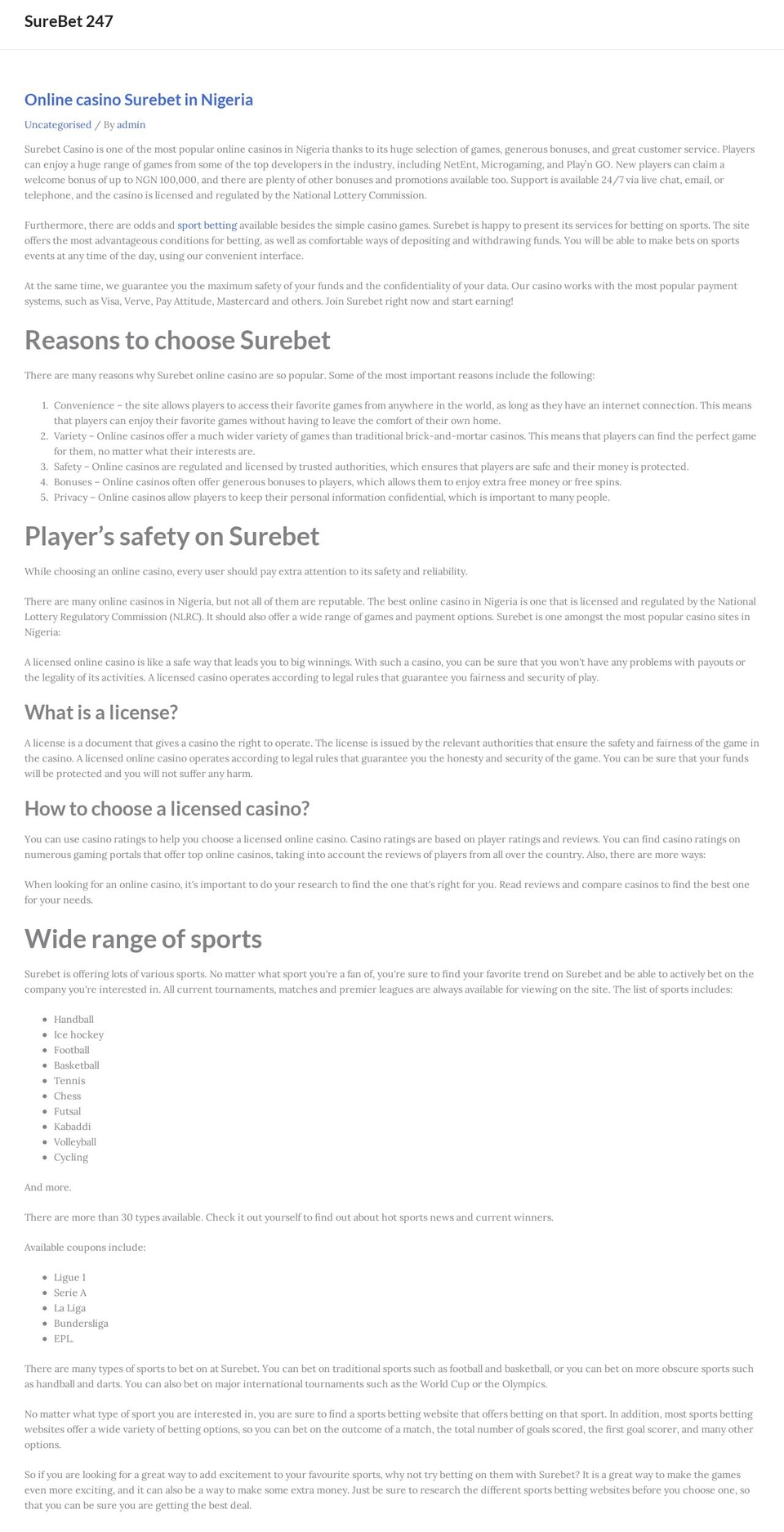 SureBet 247

Online casino Surebet in Nigeria

Uncategorised / By admin

Surebet Casino is one of the most popular online casinos in Nigeria thanks to its huge selection of games, generous bonuses, and great customer service. Players can enjoy a huge range of games from some of the top developers in the industry, including NetEnt, Microgaming, and Play'n GO. New players can claim a welcome bonus of up to NGN 100,000, and there are plenty of other bonuses and promotions available too. Support is available 24/7 via live chat, email, or telephone, and the casino is licensed and regulated by the National Lottery Commission.

Furthermore, there are odds and sport betting available besides the simple casino games. Surebet is happy to present its services for betting on sports. The site offers the most advantageous conditions for betting, as well as comfortable ways of depositing and withdrawing funds. You will be able to make bets on sports events at any time of the day, using our convenient interface.

At the same time, we guarantee you the maximum safety of your funds and the confidentiality of your data. Our casino works with the most popular payment systems, such as Visa, Verve, Pay Attitude, Mastercard and others. Join Surebet right now and start earning!

Reasons to choose Surebet

There are many reasons why Surebet online casino are so popular. Some of the most important reasons include the following:

1. Convenience – the site allows players to access their favorite games from anywhere in the world, as long as they have an internet connection. This means that players can enjoy their favorite games without having to leave the comfort of their own home.
2. Variety – Online casinos offer a much wider variety of games than traditional brick-and-mortar casinos. This means that players can find the perfect game for them, no matter what their interests are.
3. Safety – Online casinos are regulated and licensed by trusted authorities, which ensures that players are safe and their money is protected.
4. Bonuses – Online casinos often offer generous bonuses to players, which allows them to enjoy extra free money or free spins.
5. Privacy – Online casinos allow players to keep their personal information confidential, which is important to many people.

Player's safety on Surebet

While choosing an online casino, every user should pay extra attention to its safety and reliability.

There are many online casinos in Nigeria, but not all of them are reputable. The best online casino in Nigeria is one that is licensed and regulated by the National Lottery Regulatory Commission (NLRC). It should also offer a wide range of games and payment options. Surebet is one amongst the most popular casino sites in Nigeria:

A licensed online casino is like a safe way that leads you to big winnings. With such a casino, you can be sure that you won't have any problems with payouts or the legality of its activities. A licensed casino operates according to legal rules that guarantee you fairness and security of play.

What is a license?

A license is a document that gives a casino the right to operate. The license is issued by the relevant authorities that ensure the safety and fairness of the game in the casino. A licensed online casino operates according to legal rules that guarantee you the honesty and security of the game. You can be sure that your funds will be protected and you will not suffer any harm.

How to choose a licensed casino?

You can use casino ratings to help you choose a licensed online casino. Casino ratings are based on player ratings and reviews. You can find casino ratings on numerous gaming portals that offer top online casinos, taking into account the reviews of players from all over the country. Also, there are more ways:

When looking for an online casino, it's important to do your research to find the one that's right for you. Read reviews and compare casinos to find the best one for your needs.

Wide range of sports

Surebet is offering lots of various sports. No matter what sport you're a fan of, you're sure to find your favorite trend on Surebet and be able to actively bet on the company you're interested in. All current tournaments, matches and premier leagues are always available for viewing on the site. The list of sports includes:

- Handball
- Ice hockey
- Football
- Basketball
- Tennis
- Chess
- Futsal
- Kabaddi
- Volleyball
- Cycling

And more.

There are more than 30 types available. Check it out yourself to find out about hot sports news and current winners.

Available coupons include:

- Ligue 1
- Serie A
- La Liga
- Bundersliga
- EPL.

There are many types of sports to bet on at Surebet. You can bet on traditional sports such as football and basketball, or you can bet on more obscure sports such as handball and darts. You can also bet on major international tournaments such as the World Cup or the Olympics.

No matter what type of sport you are interested in, you are sure to find a sports betting website that offers betting on that sport. In addition, most sports betting websites offer a wide variety of betting options, so you can bet on the outcome of a match, the total number of goals scored, the first goal scorer, and many other options.

So if you are looking for a great way to add excitement to your favourite sports, why not try betting on them with Surebet? It is a great way to make the games even more exciting, and it can also be a way to make some extra money. Just be sure to research the different sports betting websites before you choose one, so that you can be sure you are getting the best deal.